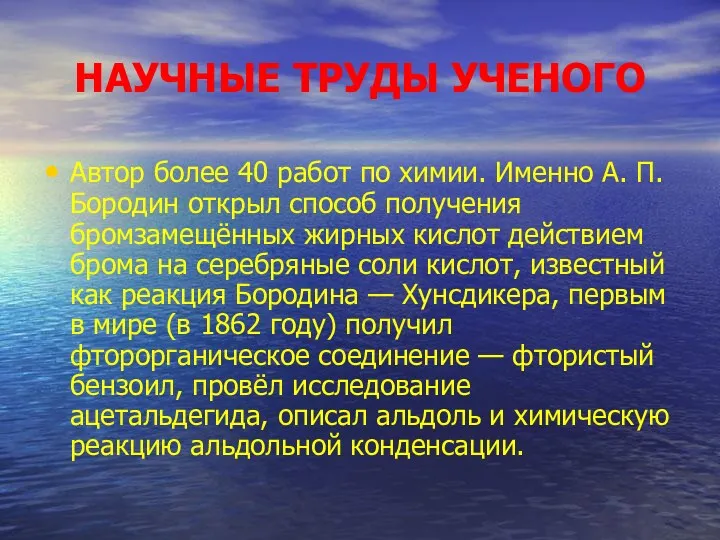 НАУЧНЫЕ ТРУДЫ УЧЕНОГО

• Автор более 40 работ по химии. Именно А. П. Бородин открыл способ получения бромзамещённых жирных кислот действием брома на серебряные соли кислот, известный как реакция Бородина — Хунсдикера, первым в мире (в 1862 году) получил фторорганическое соединение — фтористый бензоил, провёл исследование ацетальдегида, описал альдоль и химическую реакцию альдольной конденсации.